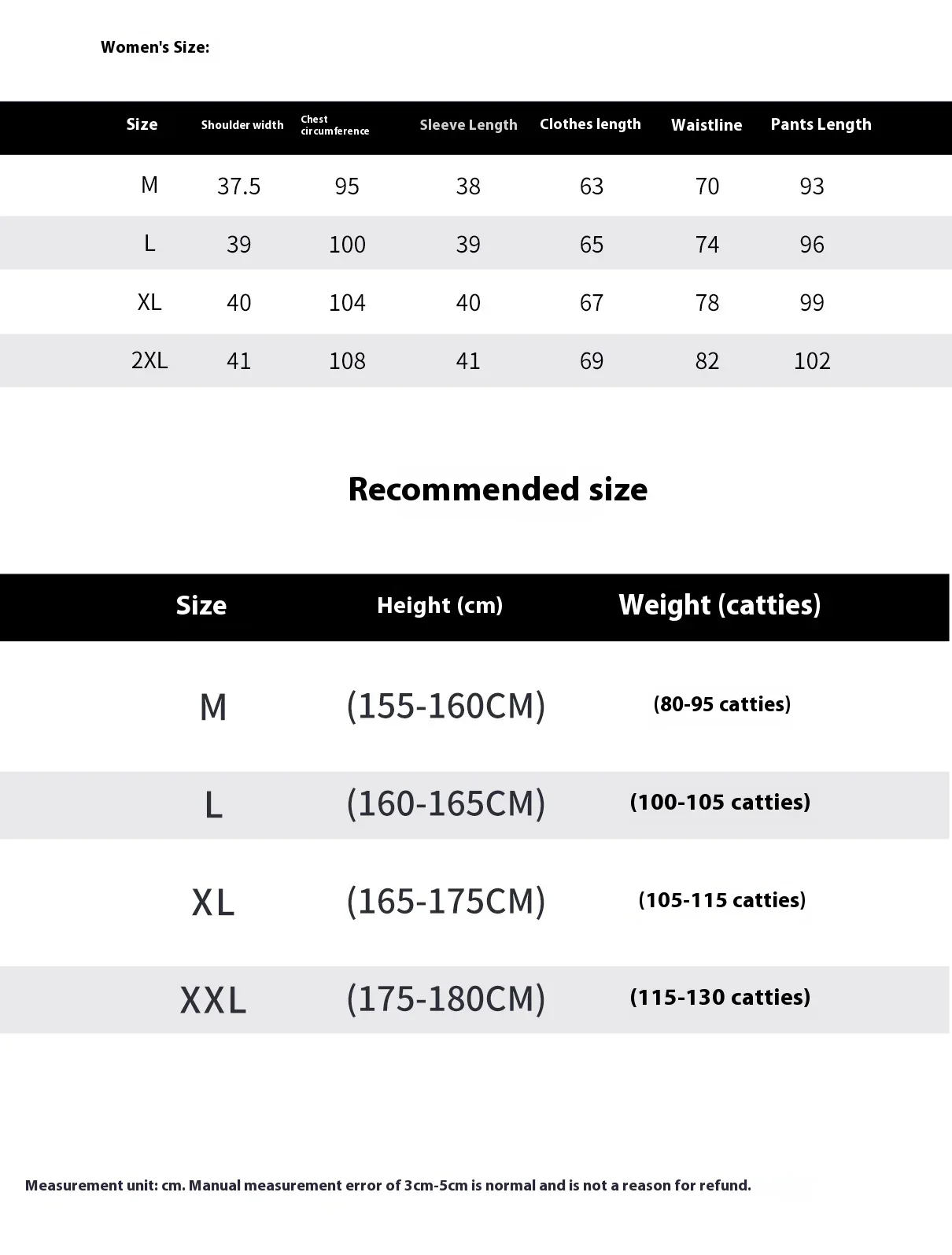 Women's Size:

| Size | Shoulder width | Chest circumference | Sleeve Length | Clothes length | Waistline | Pants Length |
|---|---|---|---|---|---|---|
| M | 37.5 | 95 | 38 | 63 | 70 | 93 |
| L | 39 | 100 | 39 | 65 | 74 | 96 |
| XL | 40 | 104 | 40 | 67 | 78 | 99 |
| 2XL | 41 | 108 | 41 | 69 | 82 | 102 |

Recommended size

| Size | Height (cm) | Weight (catties) |
|---|---|---|
| M | (155-160CM) | (80-95 catties) |
| L | (160-165CM) | (100-105 catties) |
| XL | (165-175CM) | (105-115 catties) |
| XXL | (175-180CM) | (115-130 catties) |

Measurement unit: cm. Manual measurement error of 3cm-5cm is normal and is not a reason for refund.